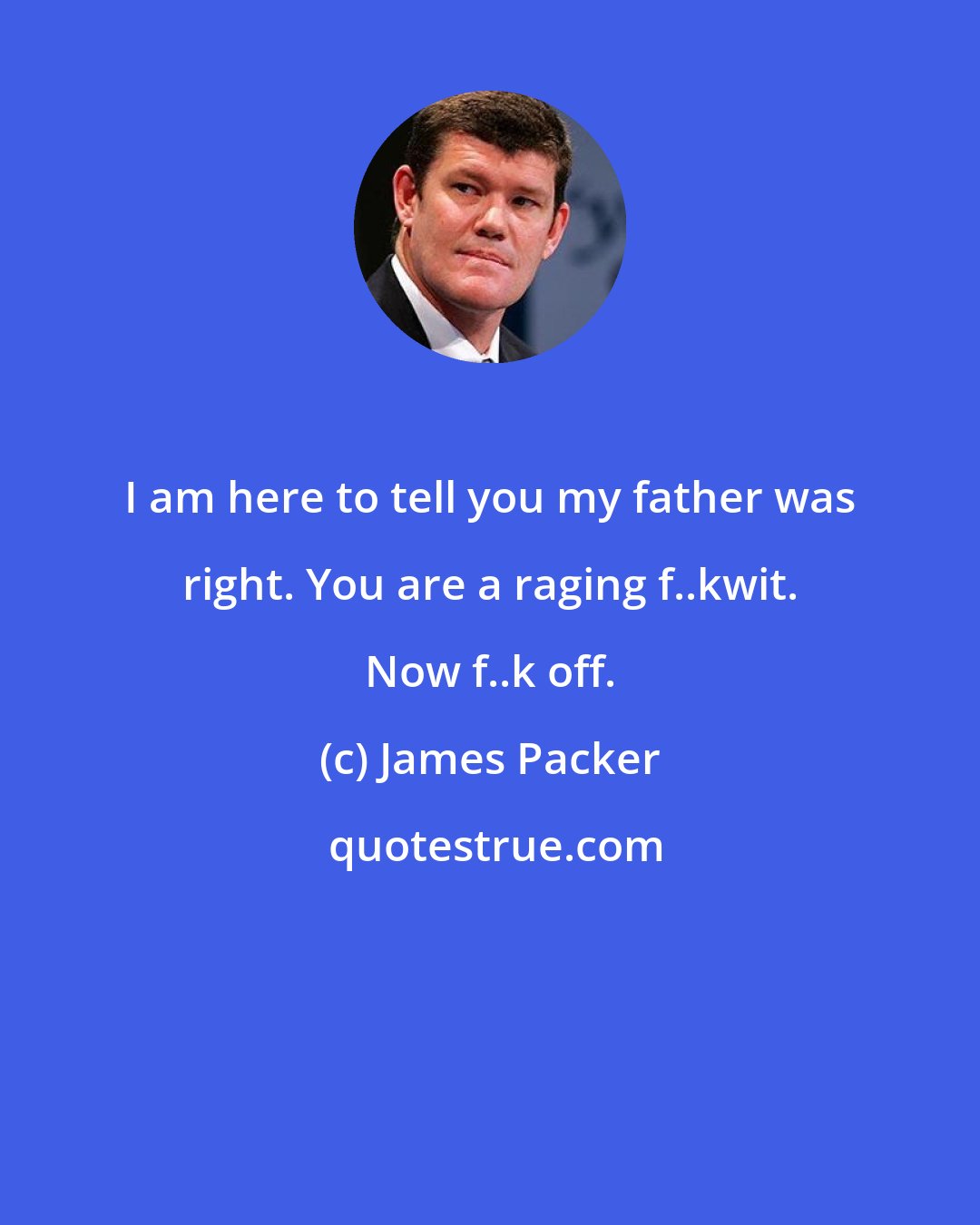 I am here to tell you my father was right. You are a raging f..kwit. Now f..k off.

(c) James Packer

quotestrue.com